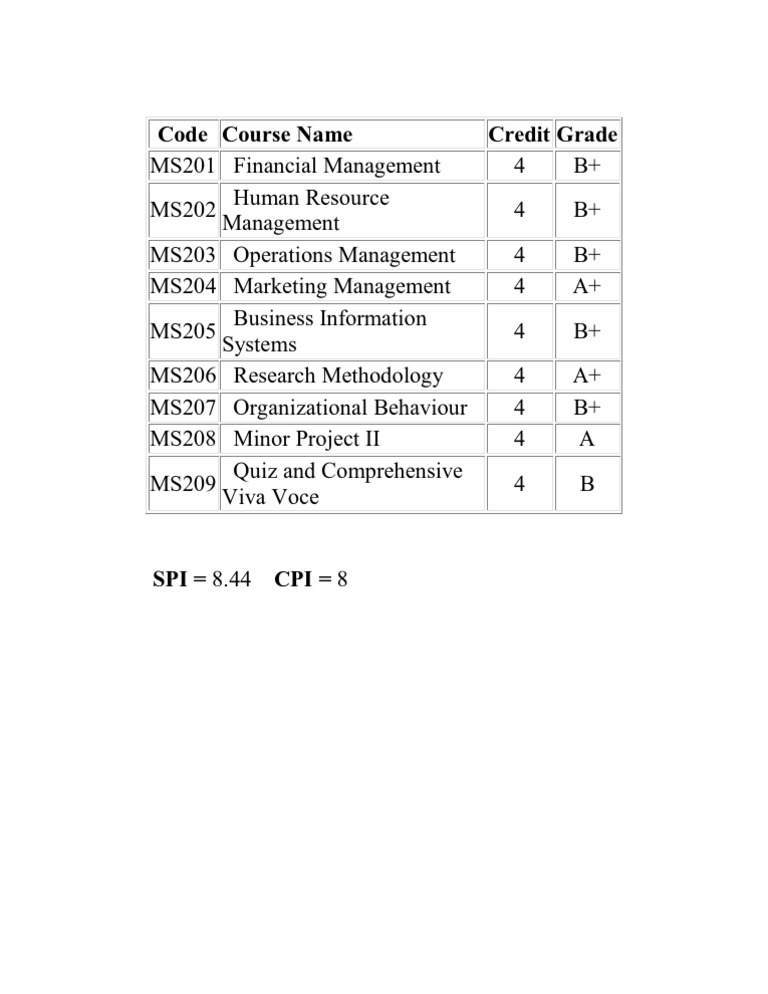 | Code | Course Name | Credit | Grade |
|---|---|---|---|
| MS201 | Financial Management | 4 | B+ |
| MS202 | Human Resource Management | 4 | B+ |
| MS203 | Operations Management | 4 | B+ |
| MS204 | Marketing Management | 4 | A+ |
| MS205 | Business Information Systems | 4 | B+ |
| MS206 | Research Methodology | 4 | A+ |
| MS207 | Organizational Behaviour | 4 | B+ |
| MS208 | Minor Project II | 4 | A |
| MS209 | Quiz and Comprehensive Viva Voce | 4 | B |

**SPI =** 8.44 **CPI =** 8